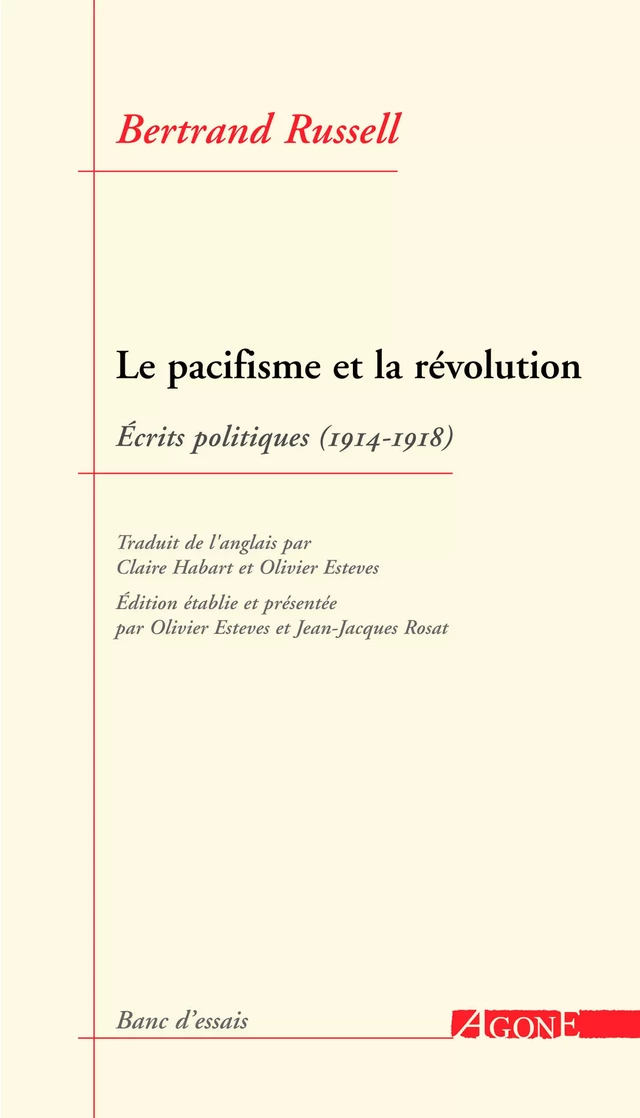 Bertrand Russell

Le pacifisme et la révolution

Écrits politiques (1914-1918)

Traduit de l'anglais par
Claire Habart et Olivier Esteves

Édition établie et présentée
par Olivier Esteves et Jean-Jacques Rosat

Banc d'essais

AGONE